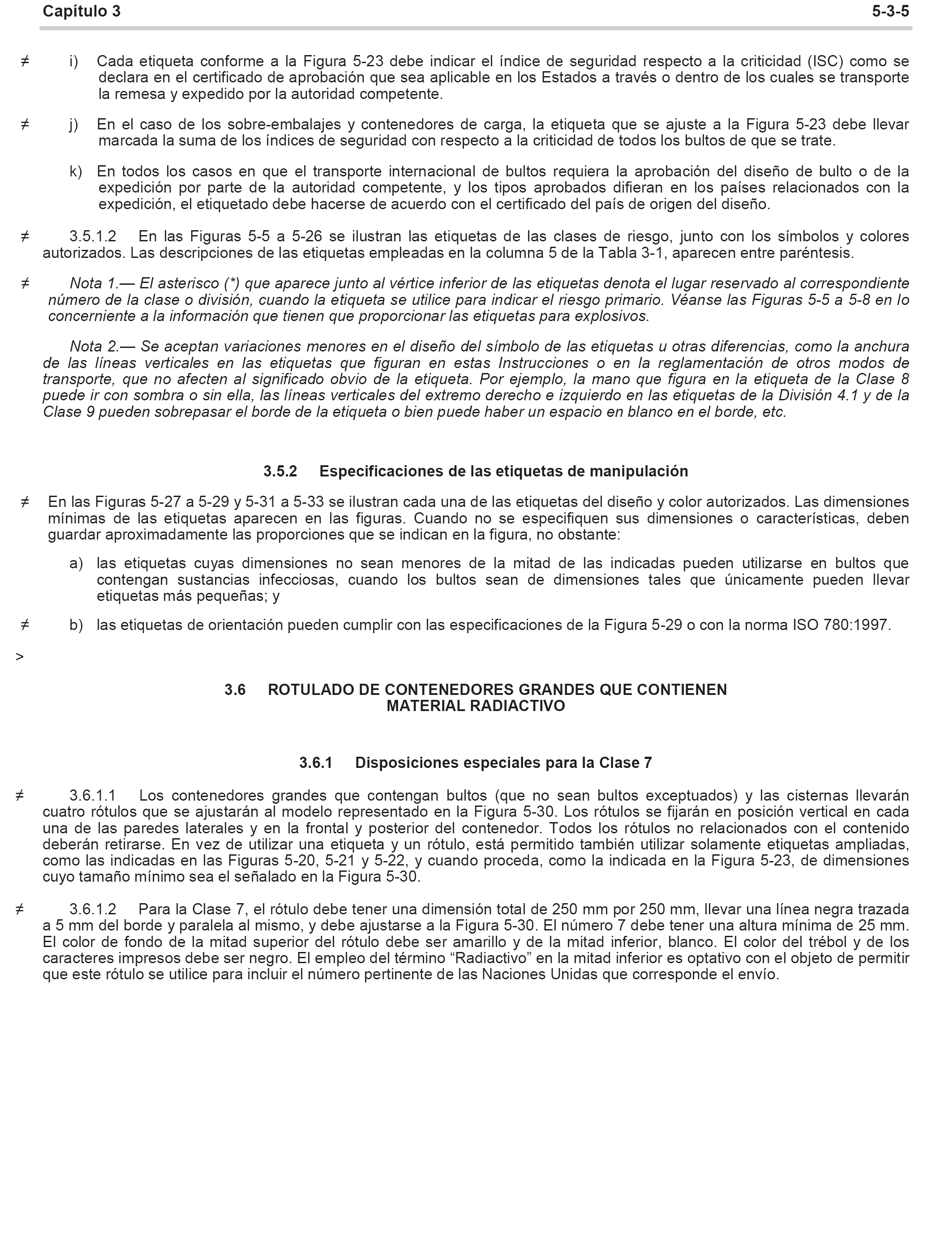 Capítulo 3 5-3-5

≠ i) Cada etiqueta conforme a la Figura 5-23 debe indicar el índice de seguridad respecto a la criticidad (ISC) como se declara en el certificado de aprobación que sea aplicable en los Estados a través o dentro de los cuales se transporte la remesa y expedido por la autoridad competente.

≠ j) En el caso de los sobre-embalajes y contenedores de carga, la etiqueta que se ajuste a la Figura 5-23 debe llevar marcada la suma de los índices de seguridad con respecto a la criticidad de todos los bultos de que se trate.

k) En todos los casos en que el transporte internacional de bultos requiera la aprobación del diseño de bulto o de la expedición por parte de la autoridad competente, y los tipos aprobados difieran en los países relacionados con la expedición, el etiquetado debe hacerse de acuerdo con el certificado del país de origen del diseño.

≠ 3.5.1.2 En las Figuras 5-5 a 5-26 se ilustran las etiquetas de las clases de riesgo, junto con los símbolos y colores autorizados. Las descripciones de las etiquetas empleadas en la columna 5 de la Tabla 3-1, aparecen entre paréntesis.

≠ Nota 1.— El asterisco (*) que aparece junto al vértice inferior de las etiquetas denota el lugar reservado al correspondiente número de la clase o división, cuando la etiqueta se utilice para indicar el riesgo primario. Véanse las Figuras 5-5 a 5-8 en lo concerniente a la información que tienen que proporcionar las etiquetas para explosivos.

Nota 2.— Se aceptan variaciones menores en el diseño del símbolo de las etiquetas u otras diferencias, como la anchura de las líneas verticales en las etiquetas que figuran en estas Instrucciones o en la reglamentación de otros modos de transporte, que no afecten al significado obvio de la etiqueta. Por ejemplo, la mano que figura en la etiqueta de la Clase 8 puede ir con sombra o sin ella, las líneas verticales del extremo derecho e izquierdo en las etiquetas de la División 4.1 y de la Clase 9 pueden sobrepasar el borde de la etiqueta o bien puede haber un espacio en blanco en el borde, etc.

3.5.2 Especificaciones de las etiquetas de manipulación

≠ En las Figuras 5-27 a 5-29 y 5-31 a 5-33 se ilustran cada una de las etiquetas del diseño y color autorizados. Las dimensiones mínimas de las etiquetas aparecen en las figuras. Cuando no se especifiquen sus dimensiones o características, deben guardar aproximadamente las proporciones que se indican en la figura, no obstante:

a) las etiquetas cuyas dimensiones no sean menores de la mitad de las indicadas pueden utilizarse en bultos que contengan sustancias infecciosas, cuando los bultos sean de dimensiones tales que únicamente pueden llevar etiquetas más pequeñas; y

≠ b) las etiquetas de orientación pueden cumplir con las especificaciones de la Figura 5-29 o con la norma ISO 780:1997.

>

3.6 ROTULADO DE CONTENEDORES GRANDES QUE CONTIENEN MATERIAL RADIACTIVO

3.6.1 Disposiciones especiales para la Clase 7

≠ 3.6.1.1 Los contenedores grandes que contengan bultos (que no sean bultos exceptuados) y las cisternas llevarán cuatro rótulos que se ajustarán al modelo representado en la Figura 5-30. Los rótulos se fijarán en posición vertical en cada una de las paredes laterales y en la frontal y posterior del contenedor. Todos los rótulos no relacionados con el contenido deberán retirarse. En vez de utilizar una etiqueta y un rótulo, está permitido también utilizar solamente etiquetas ampliadas, como las indicadas en las Figuras 5-20, 5-21 y 5-22, y cuando proceda, como la indicada en la Figura 5-23, de dimensiones cuyo tamaño mínimo sea el señalado en la Figura 5-30.

≠ 3.6.1.2 Para la Clase 7, el rótulo debe tener una dimensión total de 250 mm por 250 mm, llevar una línea negra trazada a 5 mm del borde y paralela al mismo, y debe ajustarse a la Figura 5-30. El número 7 debe tener una altura mínima de 25 mm. El color de fondo de la mitad superior del rótulo debe ser amarillo y de la mitad inferior, blanco. El color del trébol y de los caracteres impresos debe ser negro. El empleo del término “Radiactivo” en la mitad inferior es optativo con el objeto de permitir que este rótulo se utilice para incluir el número pertinente de las Naciones Unidas que corresponde el envío.